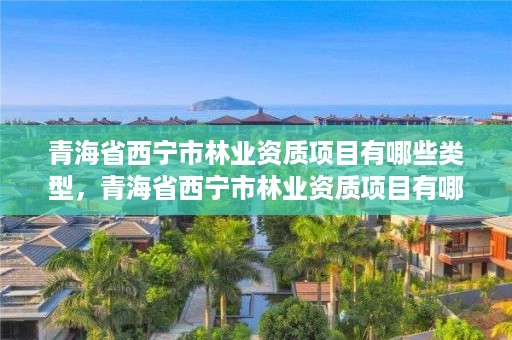 青海省西宁市林业资质项目有哪些类型，青海省西宁市林业资质项目有哪